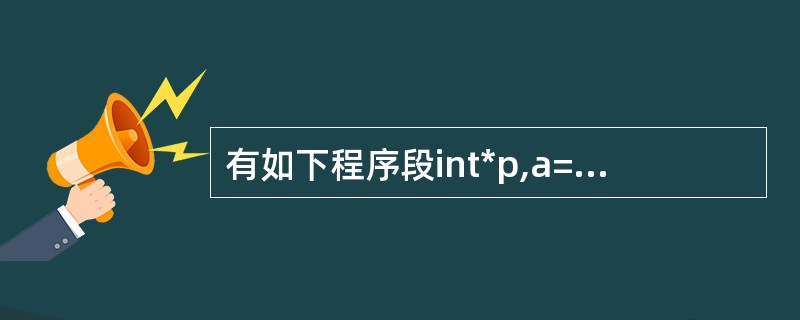 有如下程序段int*p,a=...